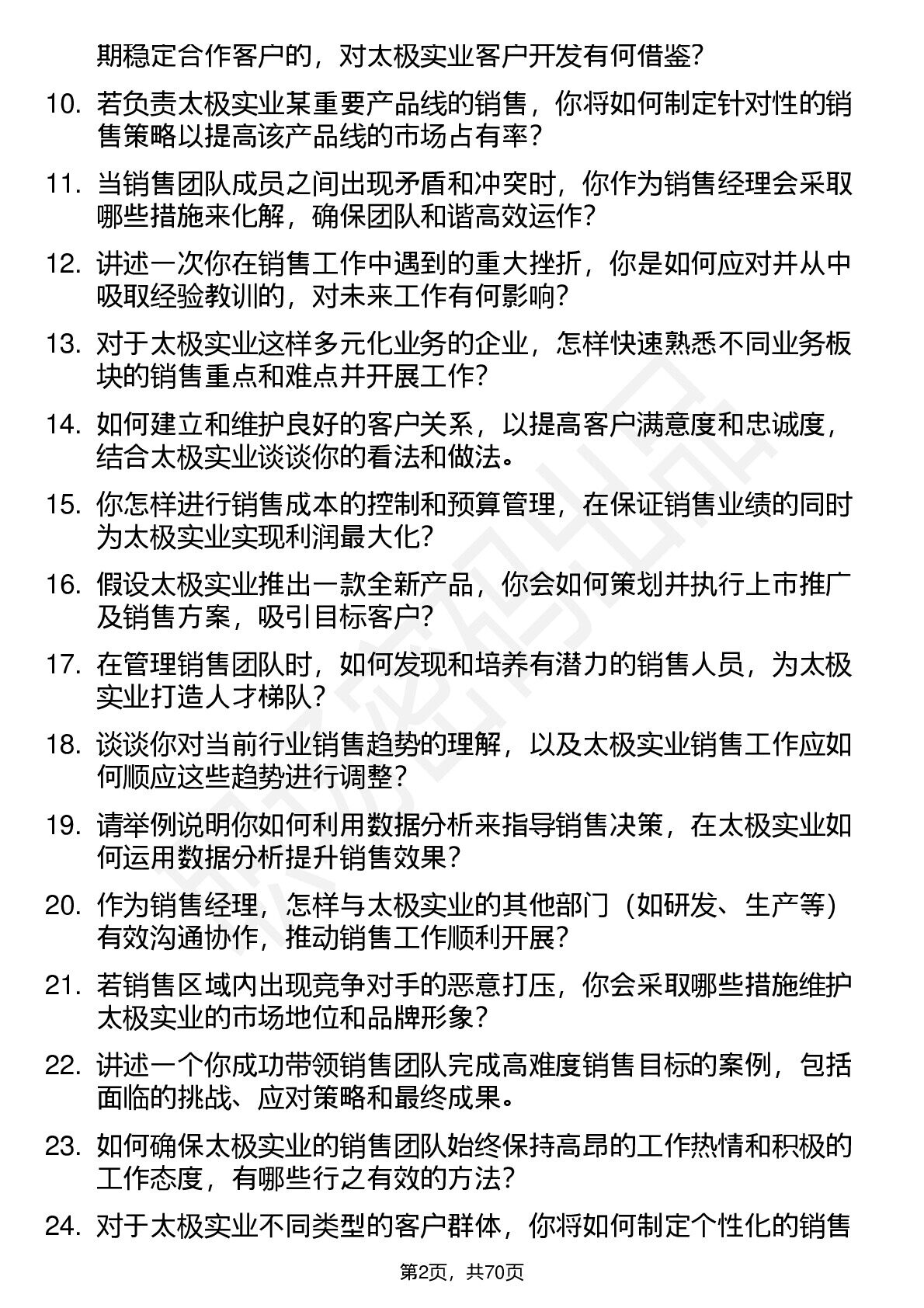 期稳定合作客户的，对太极实业客户开发有何借鉴？

10. 若负责太极实业某重要产品线的销售，你将如何制定针对性的销售策略以提高该产品线的市场占有率？

11. 当销售团队成员之间出现矛盾和冲突时，你作为销售经理会采取哪些措施来化解，确保团队和谐高效运作？

12. 讲述一次你在销售工作中遇到的重大挫折，你是如何应对并从中吸取经验教训的，对未来工作有何影响？

13. 对于太极实业这样多元化业务的企业，怎样快速熟悉不同业务板块的销售重点和难点并开展工作？

14. 如何建立和维护良好的客户关系，以提高客户满意度和忠诚度，结合太极实业谈谈你的看法和做法。

15. 你怎样进行销售成本的控制和预算管理，在保证销售业绩的同时为太极实业实现利润最大化？

16. 假设太极实业推出一款全新产品，你会如何策划并执行上市推广及销售方案，吸引目标客户？

17. 在管理销售团队时，如何发现和培养有潜力的销售人员，为太极实业打造人才梯队？

18. 谈谈你对当前行业销售趋势的理解，以及太极实业销售工作应如何顺应这些趋势进行调整？

19. 请举例说明你如何利用数据分析来指导销售决策，在太极实业如何运用数据分析提升销售效果？

20. 作为销售经理，怎样与太极实业的其他部门（如研发、生产等）有效沟通协作，推动销售工作顺利开展？

21. 若销售区域内出现竞争对手的恶意打压，你会采取哪些措施维护太极实业的市场地位和品牌形象？

22. 讲述一个你成功带领销售团队完成高难度销售目标的案例，包括面临的挑战、应对策略和最终成果。

23. 如何确保太极实业的销售团队始终保持高昂的工作热情和积极的工作态度，有哪些行之有效的方法？

24. 对于太极实业不同类型的客户群体，你将如何制定个性化的销售

第2页，共70页